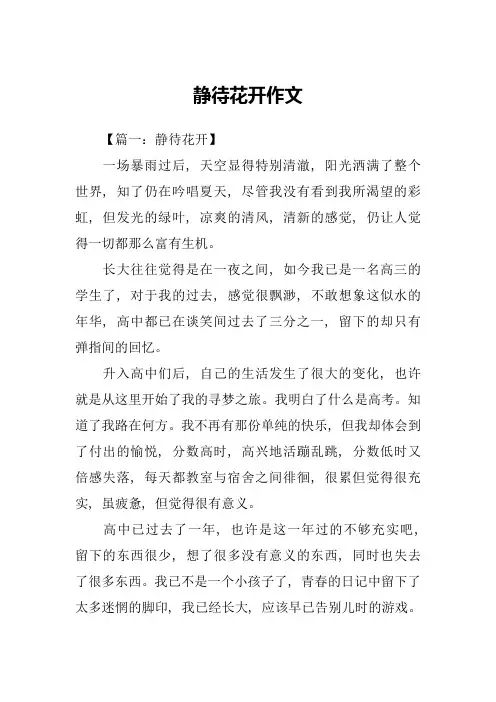 静待花开作文

【篇一：静待花开】

一场暴雨过后，天空显得特别清澈，阳光洒满了整个世界，知了仍在吟唱夏天，尽管我没有看到我所渴望的彩虹，但发光的绿叶，凉爽的清风，清新的感觉，仍让人觉得一切都那么富有生机。

长大往往觉得是在一夜之间，如今我已是一名高三的学生了，对于我的过去，感觉很飘渺，不敢想象这似水的年华，高中都已在谈笑间过去了三分之一，留下的却只有弹指间的回忆。

升入高中们后，自己的生活发生了很大的变化，也许就是从这里开始了我的寻梦之旅。我明白了什么是高考。知道了我路在何方。我不再有那份单纯的快乐，但我却体会到了付出的愉悦，分数高时，高兴地活蹦乱跳，分数低时又倍感失落，每天都教室与宿舍之间徘徊，很累但觉得很充实，虽疲惫，但觉得很有意义。

高中已过去了一年，也许是这一年过的不够充实吧，留下的东西很少，想了很多没有意义的东西，同时也失去了很多东西。我已不是一个小孩子了，青春的日记中留下了太多迷惘的脚印，我已经长大，应该早已告别儿时的游戏。